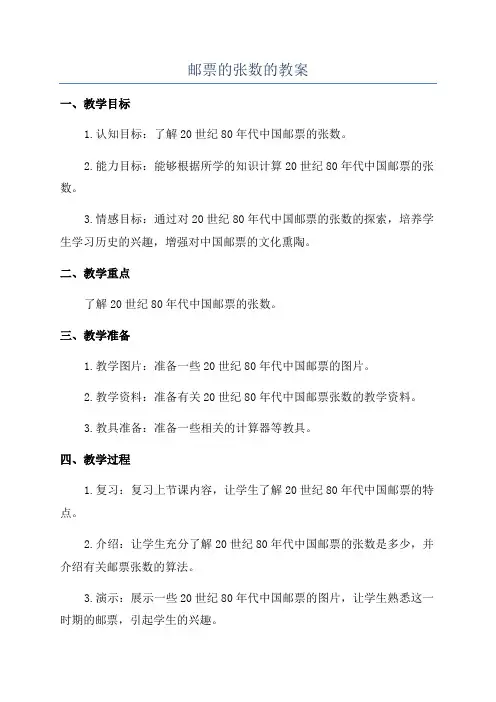 邮票的张数的教案

一、教学目标

1.认知目标：了解20世纪80年代中国邮票的张数。

2.能力目标：能够根据所学的知识计算20世纪80年代中国邮票的张数。

3.情感目标：通过对20世纪80年代中国邮票的张数的探索，培养学生学习历史的兴趣，增强对中国邮票的文化熏陶。

二、教学重点

了解20世纪80年代中国邮票的张数。

三、教学准备

1.教学图片：准备一些20世纪80年代中国邮票的图片。

2.教学资料：准备有关20世纪80年代中国邮票张数的教学资料。

3.教具准备：准备一些相关的计算器等教具。

四、教学过程

1.复习：复习上节课内容，让学生了解20世纪80年代中国邮票的特点。

2.介绍：让学生充分了解20世纪80年代中国邮票的张数是多少，并介绍有关邮票张数的算法。

3.演示：展示一些20世纪80年代中国邮票的图片，让学生熟悉这一时期的邮票，引起学生的兴趣。